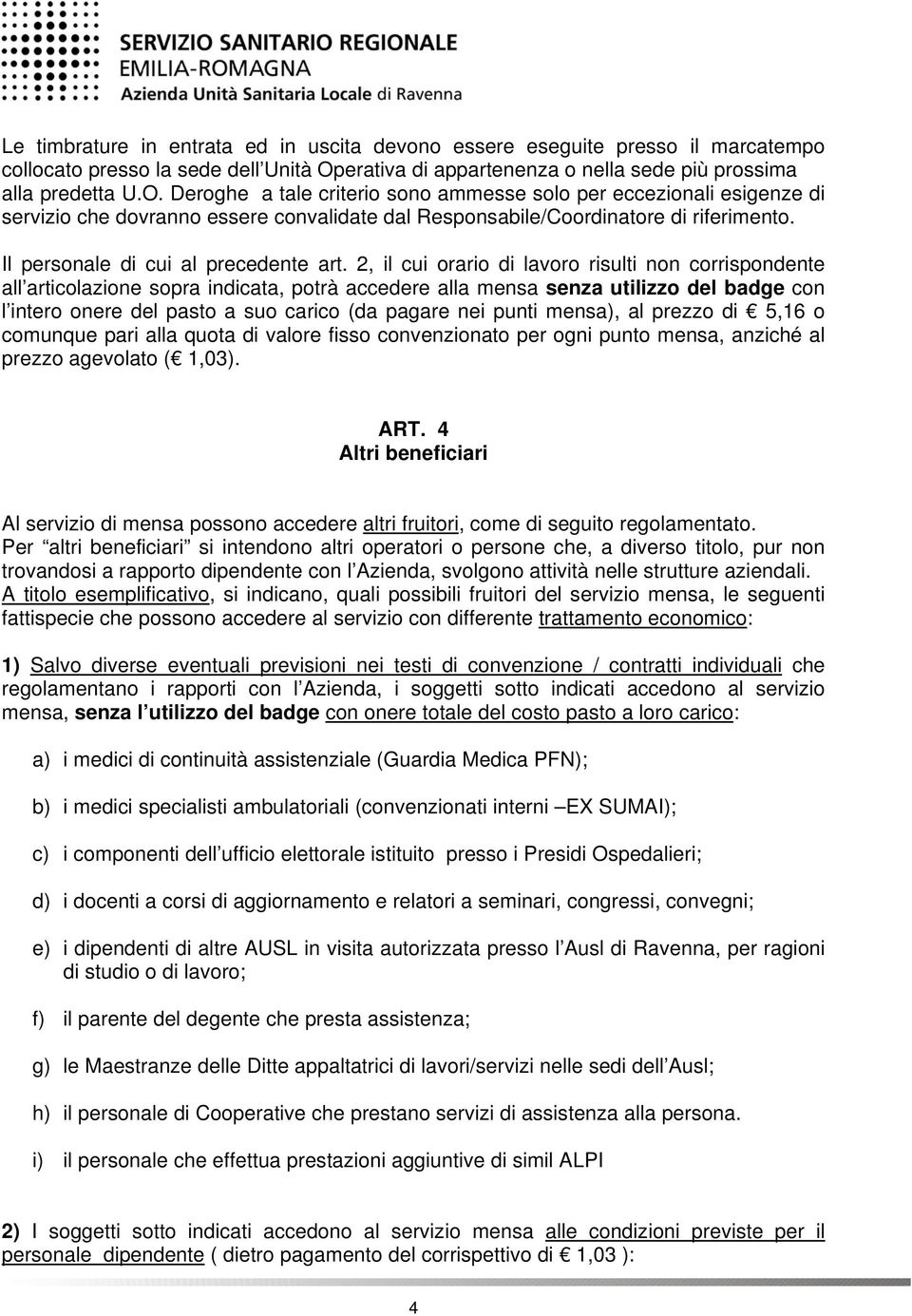 SERVIZIO SANITARIO REGIONALE
EMILIA-ROMAGNA
Azienda Unità Sanitaria Locale di Ravenna

Le timbrature in entrata ed in uscita devono essere eseguite presso il marcatempo collocato presso la sede dell'Unità Operativa di appartenenza o nella sede più prossima alla predetta U.O. Deroghe a tale criterio sono ammesse solo per eccezionali esigenze di servizio che dovranno essere convalidate dal Responsabile/Coordinatore di riferimento.

Il personale di cui al precedente art. 2, il cui orario di lavoro risulti non corrispondente all'articolazione sopra indicata, potrà accedere alla mensa senza utilizzo del badge con l'intero onere del pasto a suo carico (da pagare nei punti mensa), al prezzo di € 5,16 o comunque pari alla quota di valore fisso convenzionato per ogni punto mensa, anziché al prezzo agevolato (€ 1,03).

ART. 4
Altri beneficiari

Al servizio di mensa possono accedere altri fruitori, come di seguito regolamentato.
Per "altri beneficiari" si intendono altri operatori o persone che, a diverso titolo, pur non trovandosi a rapporto dipendente con l'Azienda, svolgono attività nelle strutture aziendali.
A titolo esemplificativo, si indicano, quali possibili fruitori del servizio mensa, le seguenti fattispecie che possono accedere al servizio con differente trattamento economico:

1) Salvo diverse eventuali previsioni nei testi di convenzione / contratti individuali che regolamentano i rapporti con l'Azienda, i soggetti sotto indicati accedono al servizio mensa, senza l'utilizzo del badge con onere totale del costo pasto a loro carico:

a) i medici di continuità assistenziale (Guardia Medica PFN);

b) i medici specialisti ambulatoriali (convenzionati interni –EX SUMAI);

c) i componenti dell'ufficio elettorale istituito presso i Presidi Ospedalieri;

d) i docenti a corsi di aggiornamento e relatori a seminari, congressi, convegni;

e) i dipendenti di altre AUSL in visita autorizzata presso l'Ausl di Ravenna, per ragioni di studio o di lavoro;

f) il parente del degente che presta assistenza;

g) le Maestranze delle Ditte appaltatrici di lavori/servizi nelle sedi dell'Ausl;

h) il personale di Cooperative che prestano servizi di assistenza alla persona.

i) il personale che effettua prestazioni aggiuntive di simil ALPI

2) I soggetti sotto indicati accedono al servizio mensa alle condizioni previste per il personale dipendente ( dietro pagamento del corrispettivo di € 1,03 ):

4